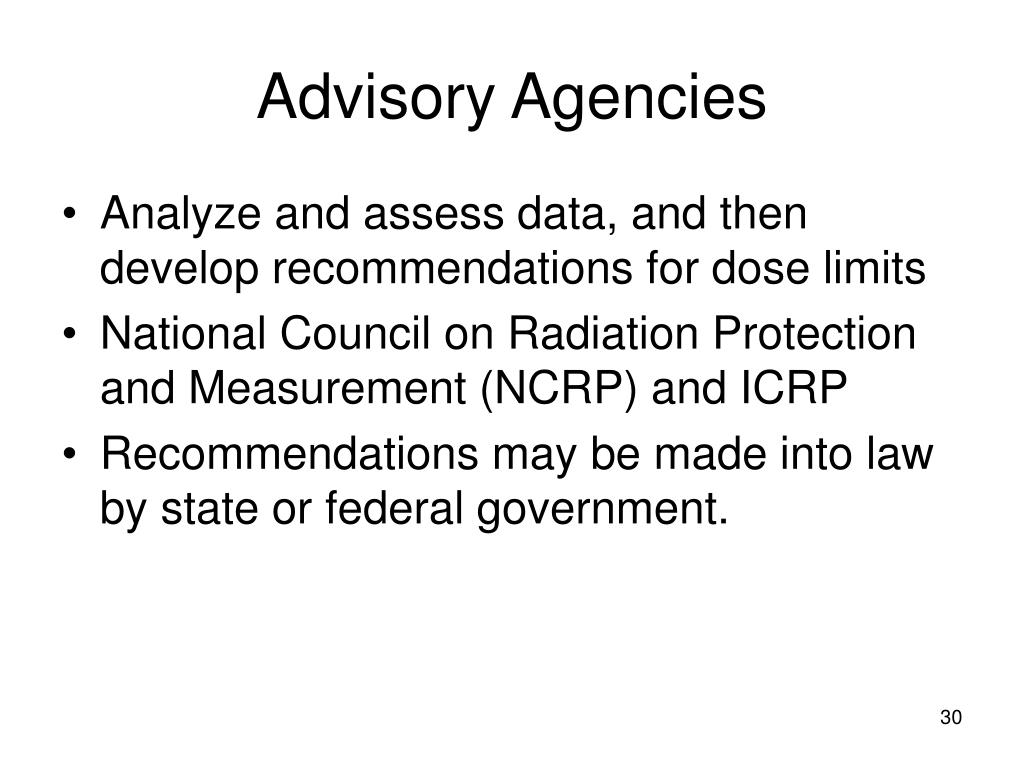 Advisory Agencies

• Analyze and assess data, and then develop recommendations for dose limits
• National Council on Radiation Protection and Measurement (NCRP) and ICRP
• Recommendations may be made into law by state or federal government.

30